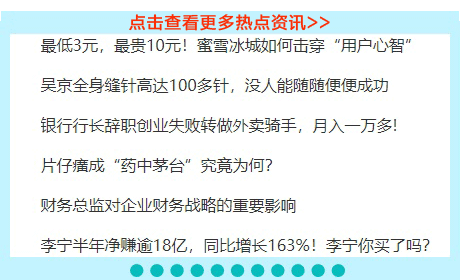 点击查看更多热点资讯>>

最低3元，最贵10元！蜜雪冰城如何击穿“用户心智”

吴京全身缝针高达100多针，没人能随随便便成功

银行行长辞职创业失败转做外卖骑手，月入一万多!

片仔癀成“药中茅台”究竟为何?

财务总监对企业财务战略的重要影响

李宁半年净赚逾18亿，同比增长163%！李宁你买了吗?